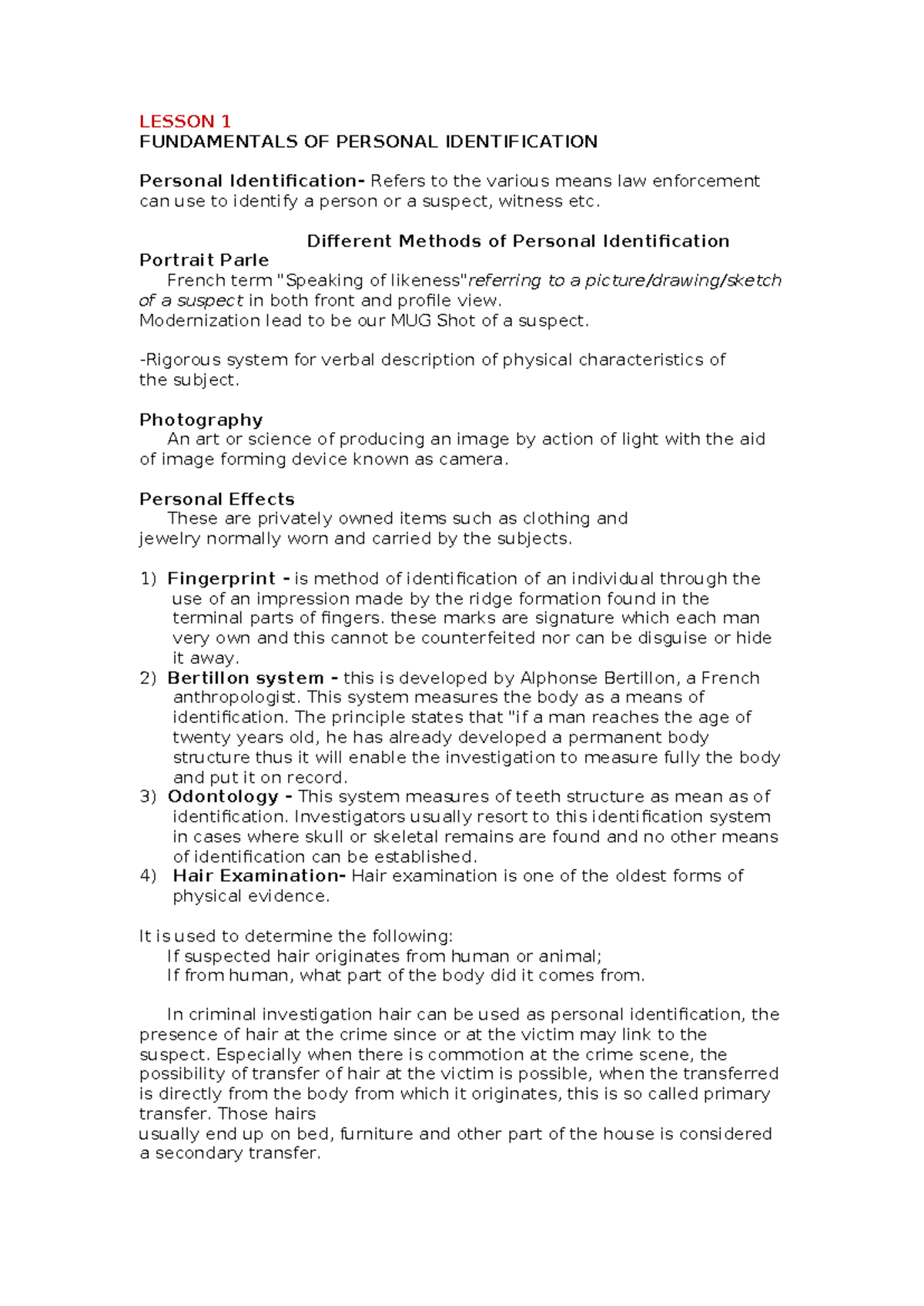 LESSON 1
FUNDAMENTALS OF PERSONAL IDENTIFICATION

Personal Identification- Refers to the various means law enforcement can use to identify a person or a suspect, witness etc.

Different Methods of Personal Identification

Portrait Parle
French term "Speaking of likeness"referring to a picture/drawing/sketch of a suspect in both front and profile view.
Modernization lead to be our MUG Shot of a suspect.

-Rigorous system for verbal description of physical characteristics of the subject.

Photography
An art or science of producing an image by action of light with the aid of image forming device known as camera.

Personal Effects
These are privately owned items such as clothing and jewelry normally worn and carried by the subjects.

1) Fingerprint - is method of identification of an individual through the use of an impression made by the ridge formation found in the terminal parts of fingers. these marks are signature which each man very own and this cannot be counterfeited nor can be disguise or hide it away.
2) Bertillon system - this is developed by Alphonse Bertillon, a French anthropologist. This system measures the body as a means of identification. The principle states that "if a man reaches the age of twenty years old, he has already developed a permanent body structure thus it will enable the investigation to measure fully the body and put it on record.
3) Odontology - This system measures of teeth structure as mean as of identification. Investigators usually resort to this identification system in cases where skull or skeletal remains are found and no other means of identification can be established.
4) Hair Examination- Hair examination is one of the oldest forms of physical evidence.

It is used to determine the following:
If suspected hair originates from human or animal;
If from human, what part of the body did it comes from.

In criminal investigation hair can be used as personal identification, the presence of hair at the crime since or at the victim may link to the suspect. Especially when there is commotion at the crime scene, the possibility of transfer of hair at the victim is possible, when the transferred is directly from the body from which it originates, this is so called primary transfer. Those hairs
usually end up on bed, furniture and other part of the house is considered a secondary transfer.